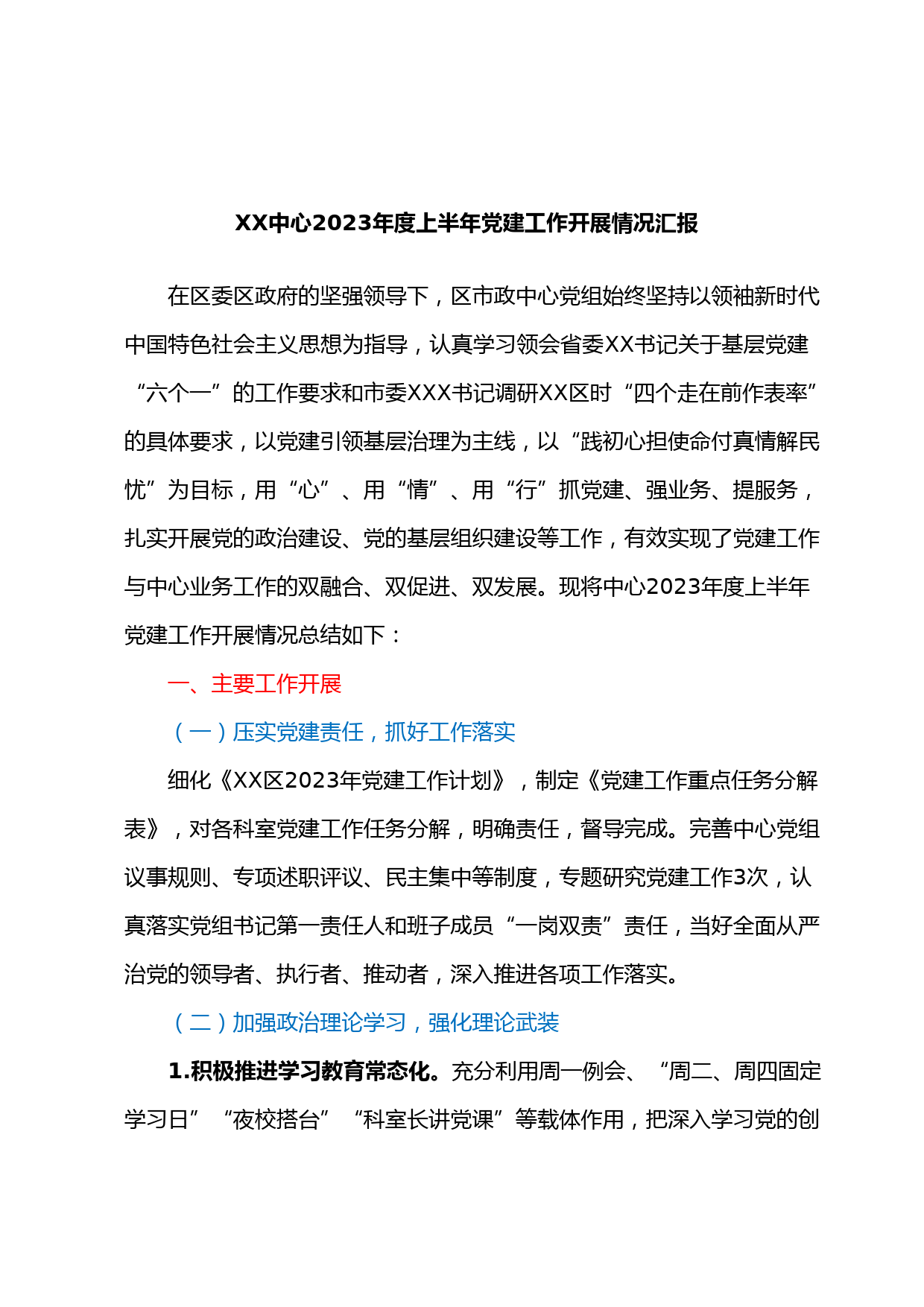 XX中心2023年度上半年党建工作开展情况汇报

在区委区政府的坚强领导下，区市政中心党组始终坚持以领袖新时代中国特色社会主义思想为指导，认真学习领会省委XX书记关于基层党建“六个一”的工作要求和市委XXX书记调研XX区时“四个走在前作表率”的具体要求，以党建引领基层治理为主线，以“践初心担使命付真情解民忧”为目标，用“心”、用“情”、用“行”抓党建、强业务、提服务，扎实开展党的政治建设、党的基层组织建设等工作，有效实现了党建工作与中心业务工作的双融合、双促进、双发展。现将中心2023年度上半年党建工作开展情况总结如下：

一、主要工作开展

（一）压实党建责任，抓好工作落实

细化《XX区2023年党建工作计划》，制定《党建工作重点任务分解表》，对各科室党建工作任务分解，明确责任，督导完成。完善中心党组议事规则、专项述职评议、民主集中等制度，专题研究党建工作3次，认真落实党组书记第一责任人和班子成员“一岗双责”责任，当好全面从严治党的领导者、执行者、推动者，深入推进各项工作落实。

（二）加强政治理论学习，强化理论武装

1.积极推进学习教育常态化。充分利用周一例会、“周二、周四固定学习日”“夜校搭台”“科室长讲党课”等载体作用，把深入学习党的创